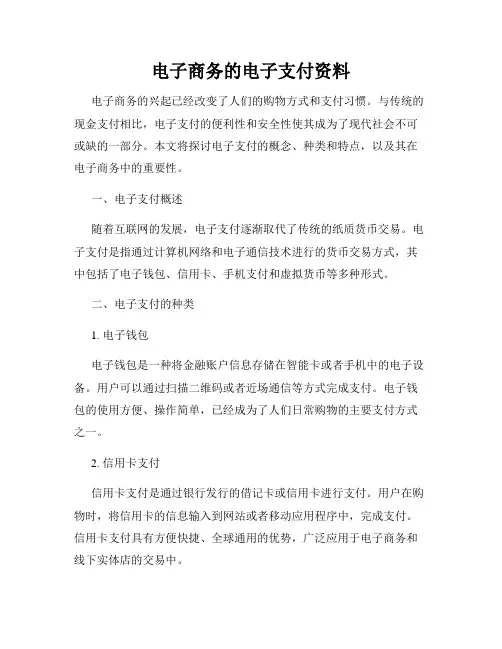 电子商务的电子支付资料

电子商务的兴起已经改变了人们的购物方式和支付习惯。与传统的现金支付相比，电子支付的便利性和安全性使其成为了现代社会不可或缺的一部分。本文将探讨电子支付的概念、种类和特点，以及其在电子商务中的重要性。

一、电子支付概述

随着互联网的发展，电子支付逐渐取代了传统的纸质货币交易。电子支付是指通过计算机网络和电子通信技术进行的货币交易方式，其中包括了电子钱包、信用卡、手机支付和虚拟货币等多种形式。

二、电子支付的种类

1. 电子钱包

电子钱包是一种将金融账户信息存储在智能卡或者手机中的电子设备。用户可以通过扫描二维码或者近场通信等方式完成支付。电子钱包的使用方便、操作简单，已经成为了人们日常购物的主要支付方式之一。

2. 信用卡支付

信用卡支付是通过银行发行的借记卡或信用卡进行支付。用户在购物时，将信用卡的信息输入到网站或者移动应用程序中，完成支付。信用卡支付具有方便快捷、全球通用的优势，广泛应用于电子商务和线下实体店的交易中。